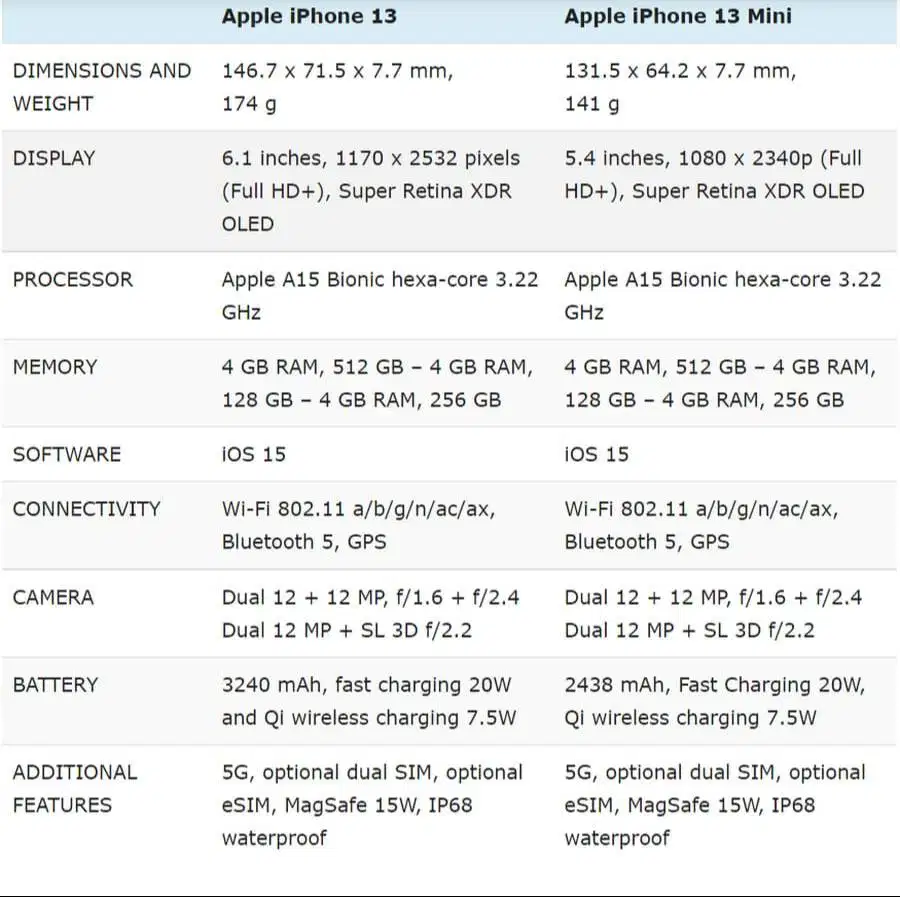 |  | Apple iPhone 13 | Apple iPhone 13 Mini |
|---|---|---|
| DIMENSIONS AND WEIGHT | 146.7 x 71.5 x 7.7 mm, 174 g | 131.5 x 64.2 x 7.7 mm, 141 g |
| DISPLAY | 6.1 inches, 1170 x 2532 pixels (Full HD+), Super Retina XDR OLED | 5.4 inches, 1080 x 2340p (Full HD+), Super Retina XDR OLED |
| PROCESSOR | Apple A15 Bionic hexa-core 3.22 GHz | Apple A15 Bionic hexa-core 3.22 GHz |
| MEMORY | 4 GB RAM, 512 GB – 4 GB RAM, 128 GB – 4 GB RAM, 256 GB | 4 GB RAM, 512 GB – 4 GB RAM, 128 GB – 4 GB RAM, 256 GB |
| SOFTWARE | iOS 15 | iOS 15 |
| CONNECTIVITY | Wi-Fi 802.11 a/b/g/n/ac/ax, Bluetooth 5, GPS | Wi-Fi 802.11 a/b/g/n/ac/ax, Bluetooth 5, GPS |
| CAMERA | Dual 12 + 12 MP, f/1.6 + f/2.4 Dual 12 MP + SL 3D f/2.2 | Dual 12 + 12 MP, f/1.6 + f/2.4 Dual 12 MP + SL 3D f/2.2 |
| BATTERY | 3240 mAh, fast charging 20W and Qi wireless charging 7.5W | 2438 mAh, Fast Charging 20W, Qi wireless charging 7.5W |
| ADDITIONAL FEATURES | 5G, optional dual SIM, optional eSIM, MagSafe 15W, IP68 waterproof | 5G, optional dual SIM, optional eSIM, MagSafe 15W, IP68 waterproof |